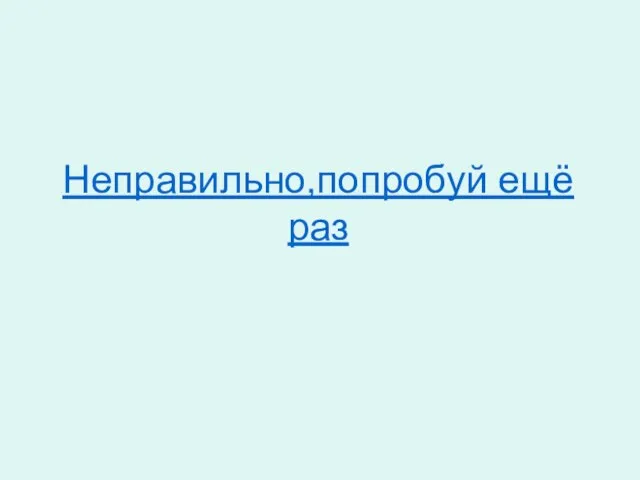 Неправильно,попробуй ещё раз